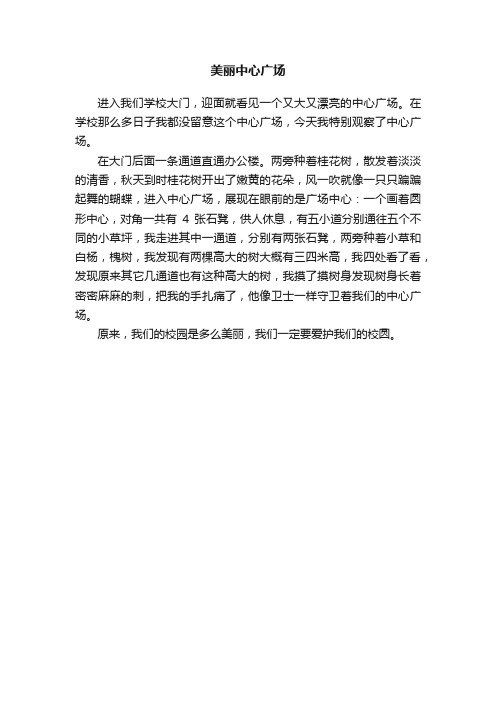 美丽中心广场

进入我们学校大门，迎面就看见一个又大又漂亮的中心广场。在学校那么多日子我都没留意这个中心广场，今天我特别观察了中心广场。

在大门后面一条通道直通办公楼。两旁种着桂花树，散发着淡淡的清香，秋天到时桂花树开出了嫩黄的花朵，风一吹就像一只只蹁蹁起舞的蝴蝶，进入中心广场，展现在眼前的是广场中心：一个画着圆形中心，对角一共有 4 张石凳，供人休息，有五小道分别通往五个不同的小草坪，我走进其中一通道，分别有两张石凳，两旁种着小草和白杨，槐树，我发现有两棵高大的树大概有三四米高，我四处看了看，发现原来其它几通道也有这种高大的树，我摸了摸树身发现树身长着密密麻麻的刺，把我的手扎痛了，他像卫士一样守卫着我们的中心广场。

原来，我们的校园是多么美丽，我们一定要爱护我们的校园。